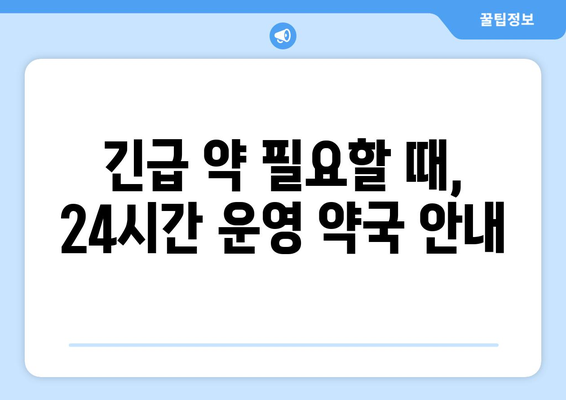 꿀팁정보

긴급 약 필요할 때,
24시간 운영 약국 안내